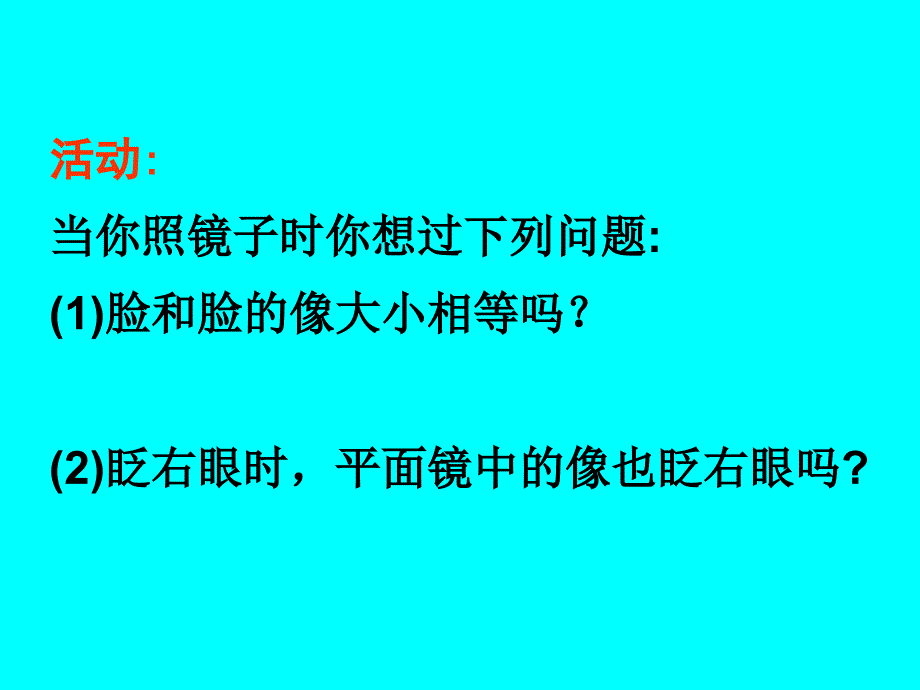 活动:

当你照镜子时你想过下列问题:

(1)脸和脸的像大小相等吗？

(2)眨右眼时，平面镜中的像也眨右眼吗?